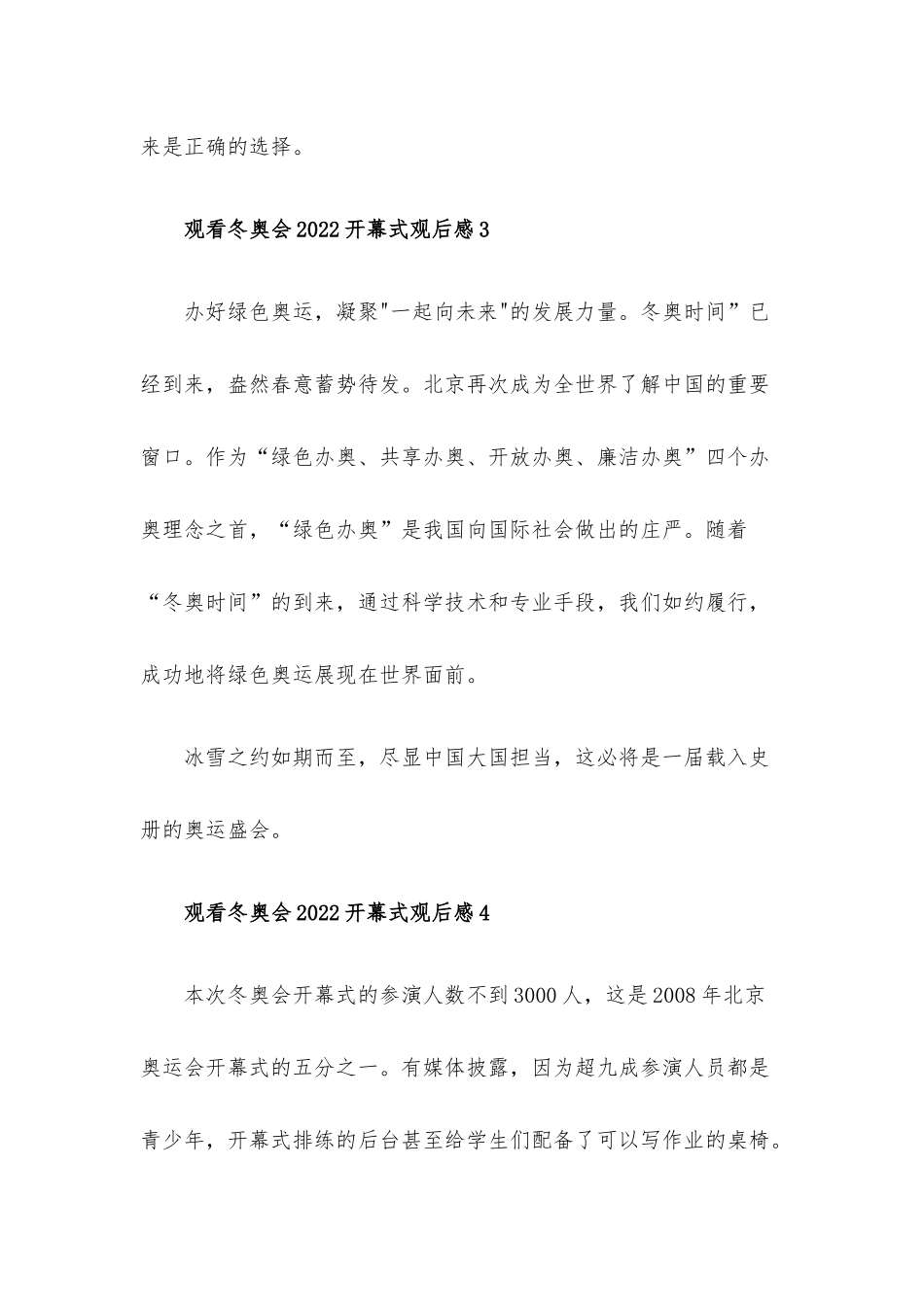 来是正确的选择。

观看冬奥会2022开幕式观后感3

办好绿色奥运，凝聚"一起向未来"的发展力量。冬奥时间”已经到来，盎然春意蓄势待发。北京再次成为全世界了解中国的重要窗口。作为“绿色办奥、共享办奥、开放办奥、廉洁办奥”四个办奥理念之首，“绿色办奥”是我国向国际社会做出的庄严。随着“冬奥时间”的到来，通过科学技术和专业手段，我们如约履行，成功地将绿色奥运展现在世界面前。

冰雪之约如期而至，尽显中国大国担当，这必将是一届载入史册的奥运盛会。

观看冬奥会2022开幕式观后感4

本次冬奥会开幕式的参演人数不到3000人，这是2008年北京奥运会开幕式的五分之一。有媒体披露，因为超九成参演人员都是青少年，开幕式排练的后台甚至给学生们配备了可以写作业的桌椅。